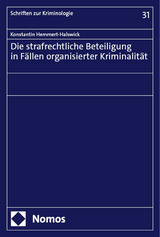 Schriften zur Kriminologie

31

Konstantin Hemmert-Halswick

Die strafrechtliche Beteiligung in Fällen organisierter Kriminalität

Nomos